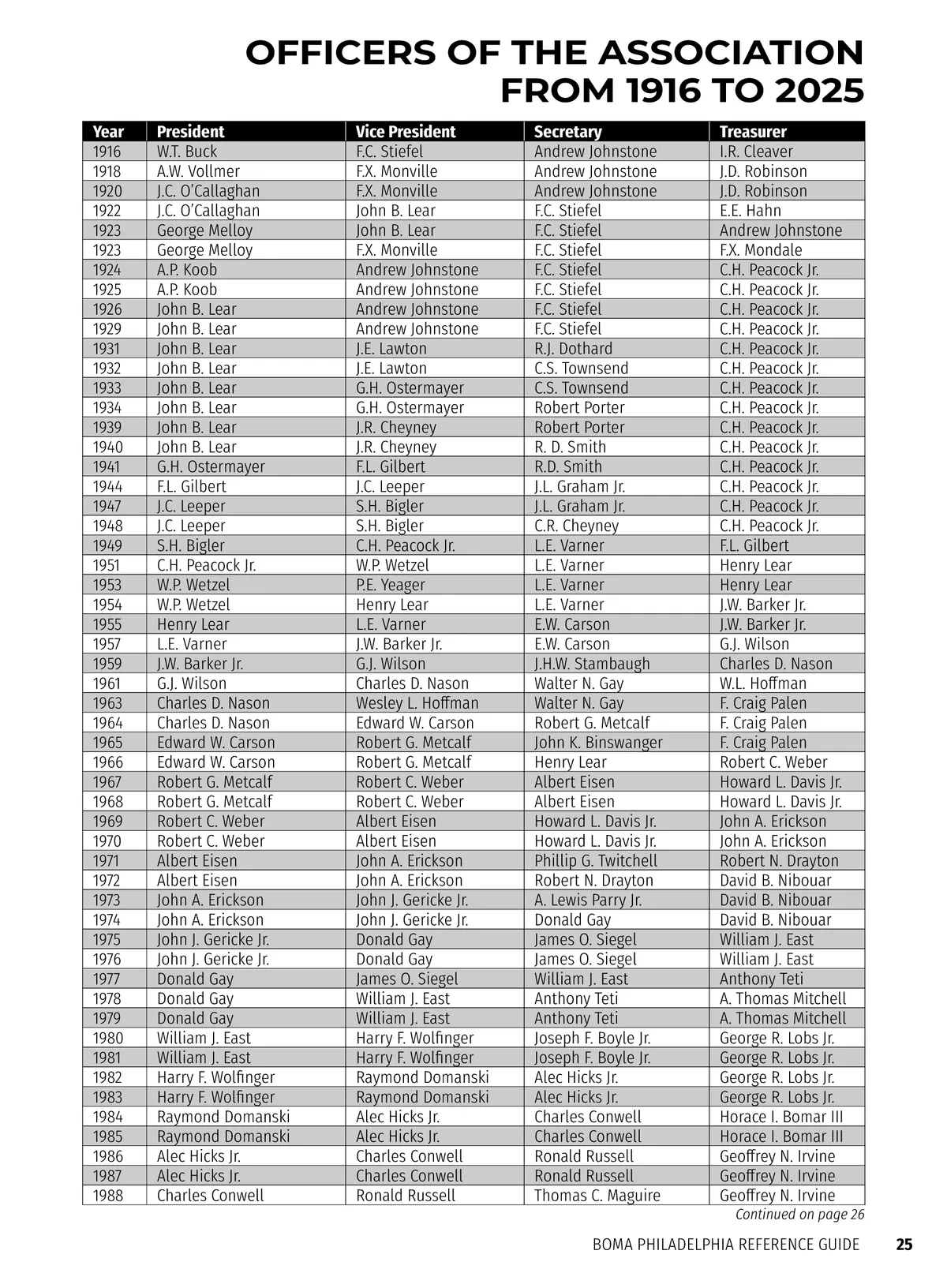 OFFICERS OF THE ASSOCIATION FROM 1916 TO 2025

| Year | President | Vice President | Secretary | Treasurer |
|---|---|---|---|---|
| 1916 | W.T. Buck | F.C. Stiefel | Andrew Johnstone | I.R. Cleaver |
| 1918 | A.W. Vollmer | F.X. Monville | Andrew Johnstone | J.D. Robinson |
| 1920 | J.C. O'Callaghan | F.X. Monville | Andrew Johnstone | J.D. Robinson |
| 1922 | J.C. O'Callaghan | John B. Lear | F.C. Stiefel | E.E. Hahn |
| 1923 | George Melloy | John B. Lear | F.C. Stiefel | Andrew Johnstone |
| 1923 | George Melloy | F.X. Monville | F.C. Stiefel | F.X. Mondale |
| 1924 | A.P. Koob | Andrew Johnstone | F.C. Stiefel | C.H. Peacock Jr. |
| 1925 | A.P. Koob | Andrew Johnstone | F.C. Stiefel | C.H. Peacock Jr. |
| 1926 | John B. Lear | Andrew Johnstone | F.C. Stiefel | C.H. Peacock Jr. |
| 1929 | John B. Lear | Andrew Johnstone | F.C. Stiefel | C.H. Peacock Jr. |
| 1931 | John B. Lear | J.E. Lawton | R.J. Dothard | C.H. Peacock Jr. |
| 1932 | John B. Lear | J.E. Lawton | C.S. Townsend | C.H. Peacock Jr. |
| 1933 | John B. Lear | G.H. Ostermayer | C.S. Townsend | C.H. Peacock Jr. |
| 1934 | John B. Lear | G.H. Ostermayer | Robert Porter | C.H. Peacock Jr. |
| 1939 | John B. Lear | J.R. Cheyney | Robert Porter | C.H. Peacock Jr. |
| 1940 | John B. Lear | J.R. Cheyney | R. D. Smith | C.H. Peacock Jr. |
| 1941 | G.H. Ostermayer | F.L. Gilbert | R.D. Smith | C.H. Peacock Jr. |
| 1944 | F.L. Gilbert | J.C. Leeper | J.L. Graham Jr. | C.H. Peacock Jr. |
| 1947 | J.C. Leeper | S.H. Bigler | J.L. Graham Jr. | C.H. Peacock Jr. |
| 1948 | J.C. Leeper | S.H. Bigler | C.R. Cheyney | C.H. Peacock Jr. |
| 1949 | S.H. Bigler | C.H. Peacock Jr. | L.E. Varner | F.L. Gilbert |
| 1951 | C.H. Peacock Jr. | W.P. Wetzel | L.E. Varner | Henry Lear |
| 1953 | W.P. Wetzel | P.E. Yeager | L.E. Varner | Henry Lear |
| 1954 | W.P. Wetzel | Henry Lear | L.E. Varner | J.W. Barker Jr. |
| 1955 | Henry Lear | L.E. Varner | E.W. Carson | J.W. Barker Jr. |
| 1957 | L.E. Varner | J.W. Barker Jr. | E.W. Carson | G.J. Wilson |
| 1959 | J.W. Barker Jr. | G.J. Wilson | J.H.W. Stambaugh | Charles D. Nason |
| 1961 | G.J. Wilson | Charles D. Nason | Walter N. Gay | W.L. Hoffman |
| 1963 | Charles D. Nason | Wesley L. Hoffman | Walter N. Gay | F. Craig Palen |
| 1964 | Charles D. Nason | Edward W. Carson | Robert G. Metcalf | F. Craig Palen |
| 1965 | Edward W. Carson | Robert G. Metcalf | John K. Binswanger | F. Craig Palen |
| 1966 | Edward W. Carson | Robert G. Metcalf | Henry Lear | Robert C. Weber |
| 1967 | Robert G. Metcalf | Robert C. Weber | Albert Eisen | Howard L. Davis Jr. |
| 1968 | Robert G. Metcalf | Robert C. Weber | Albert Eisen | Howard L. Davis Jr. |
| 1969 | Robert C. Weber | Albert Eisen | Howard L. Davis Jr. | John A. Erickson |
| 1970 | Robert C. Weber | Albert Eisen | Howard L. Davis Jr. | John A. Erickson |
| 1971 | Albert Eisen | John A. Erickson | Phillip G. Twitchell | Robert N. Drayton |
| 1972 | Albert Eisen | John A. Erickson | Robert N. Drayton | David B. Nibouar |
| 1973 | John A. Erickson | John J. Gericke Jr. | A. Lewis Parry Jr. | David B. Nibouar |
| 1974 | John A. Erickson | John J. Gericke Jr. | Donald Gay | David B. Nibouar |
| 1975 | John J. Gericke Jr. | Donald Gay | James O. Siegel | William J. East |
| 1976 | John J. Gericke Jr. | Donald Gay | James O. Siegel | William J. East |
| 1977 | Donald Gay | James O. Siegel | William J. East | Anthony Teti |
| 1978 | Donald Gay | William J. East | Anthony Teti | A. Thomas Mitchell |
| 1979 | Donald Gay | William J. East | Anthony Teti | A. Thomas Mitchell |
| 1980 | William J. East | Harry F. Wolfinger | Joseph F. Boyle Jr. | George R. Lobs Jr. |
| 1981 | William J. East | Harry F. Wolfinger | Joseph F. Boyle Jr. | George R. Lobs Jr. |
| 1982 | Harry F. Wolfinger | Raymond Domanski | Alec Hicks Jr. | George R. Lobs Jr. |
| 1983 | Harry F. Wolfinger | Raymond Domanski | Alec Hicks Jr. | George R. Lobs Jr. |
| 1984 | Raymond Domanski | Alec Hicks Jr. | Charles Conwell | Horace I. Bomar III |
| 1985 | Raymond Domanski | Alec Hicks Jr. | Charles Conwell | Horace I. Bomar III |
| 1986 | Alec Hicks Jr. | Charles Conwell | Ronald Russell | Geoffrey N. Irvine |
| 1987 | Alec Hicks Jr. | Charles Conwell | Ronald Russell | Geoffrey N. Irvine |
| 1988 | Charles Conwell | Ronald Russell | Thomas C. Maguire | Geoffrey N. Irvine |

Continued on page 26

BOMA PHILADELPHIA REFERENCE GUIDE 25